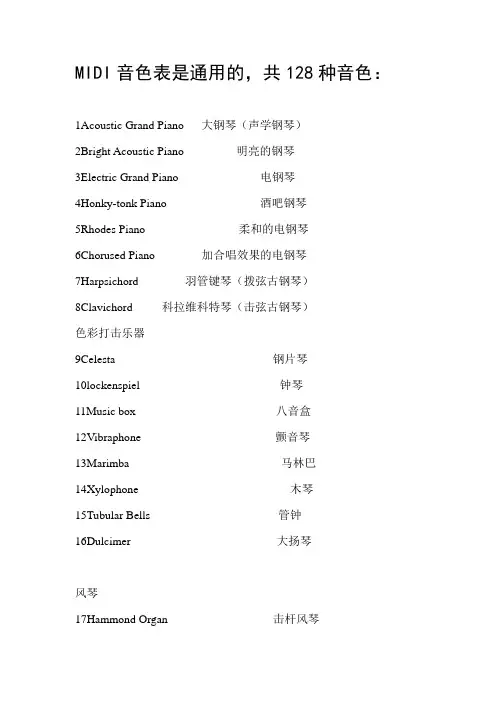 MIDI 音色表是通用的，共 128 种音色：

1Acoustic Grand Piano 大钢琴（声学钢琴）
2Bright Acoustic Piano 明亮的钢琴
3Electric Grand Piano 电钢琴
4Honky-tonk Piano 酒吧钢琴
5Rhodes Piano 柔和的电钢琴
6Chorused Piano 加合唱效果的电钢琴
7Harpsichord 羽管键琴（拨弦古钢琴）
8Clavichord 科拉维科特琴（击弦古钢琴）
色彩打击乐器
9Celesta 钢片琴
10lockenspiel 钟琴
11Music box 八音盒
12Vibraphone 颤音琴
13Marimba 马林巴
14Xylophone 木琴
15Tubular Bells 管钟
16Dulcimer 大扬琴

风琴
17Hammond Organ 击杆风琴